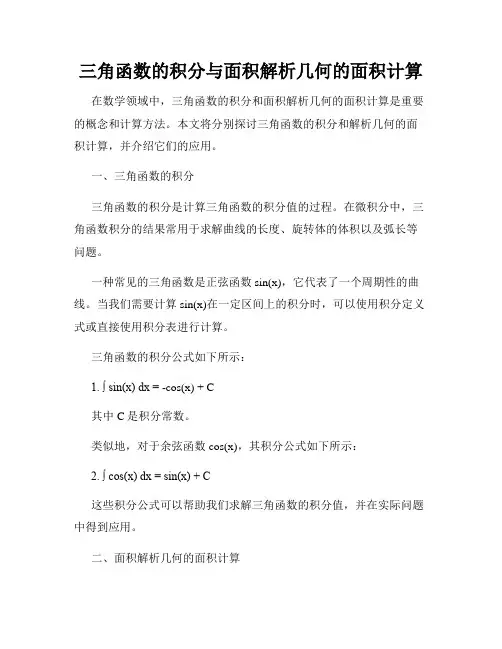 三角函数的积分与面积解析几何的面积计算

在数学领域中，三角函数的积分和面积解析几何的面积计算是重要的概念和计算方法。本文将分别探讨三角函数的积分和解析几何的面积计算，并介绍它们的应用。

一、三角函数的积分

三角函数的积分是计算三角函数的积分值的过程。在微积分中，三角函数积分的结果常用于求解曲线的长度、旋转体的体积以及弧长等问题。

一种常见的三角函数是正弦函数 sin(x)，它代表了一个周期性的曲线。当我们需要计算 sin(x)在一定区间上的积分时，可以使用积分定义式或直接使用积分表进行计算。

三角函数的积分公式如下所示：

1. $\int \sin(x)\,dx = -\cos(x) + C$

其中 C 是积分常数。

类似地，对于余弦函数 cos(x)，其积分公式如下所示：

2. $\int \cos(x)\,dx = \sin(x) + C$

这些积分公式可以帮助我们求解三角函数的积分值，并在实际问题中得到应用。

二、面积解析几何的面积计算